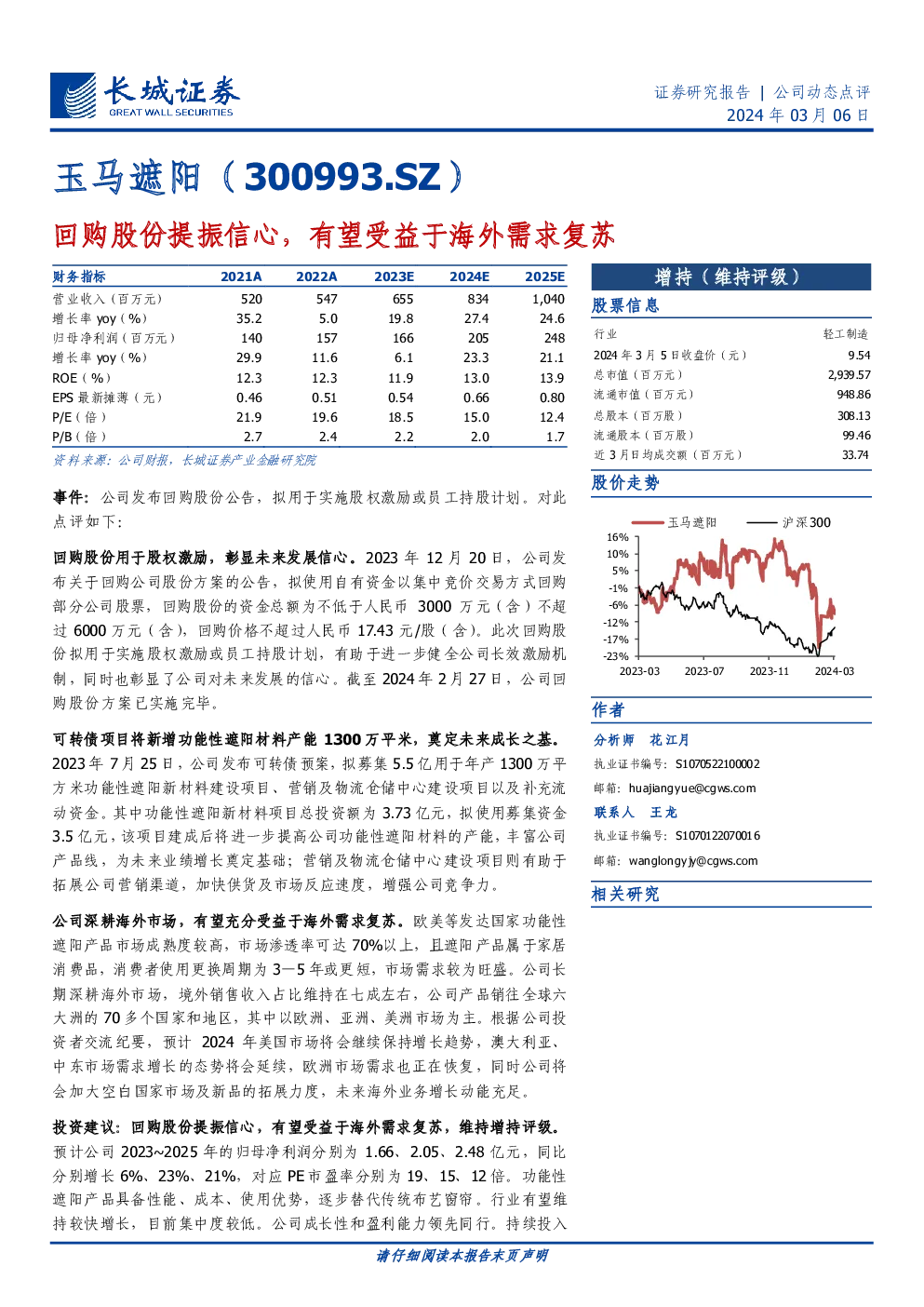 长城证券
GREAT WALL SECURITIES

证券研究报告 | 公司动态点评
2024 年 03 月 06 日

玉马遮阳（300993.SZ）

回购股份提振信心，有望受益于海外需求复苏

| 财务指标 | 2021A | 2022A | 2023E | 2024E | 2025E |
|---|---|---|---|---|---|
| 营业收入（百万元） | 520 | 547 | 655 | 834 | 1,040 |
| 增长率 yoy（%） | 35.2 | 5.0 | 19.8 | 27.4 | 24.6 |
| 归母净利润（百万元） | 140 | 157 | 166 | 205 | 248 |
| 增长率 yoy（%） | 29.9 | 11.6 | 6.1 | 23.3 | 21.1 |
| ROE（%） | 12.3 | 12.3 | 11.9 | 13.0 | 13.9 |
| EPS 最新摊薄（元） | 0.46 | 0.51 | 0.54 | 0.66 | 0.80 |
| P/E（倍） | 21.9 | 19.6 | 18.5 | 15.0 | 12.4 |
| P/B（倍） | 2.7 | 2.4 | 2.2 | 2.0 | 1.7 |

资料来源：公司财报，长城证券产业金融研究院

事件：公司发布回购股份公告，拟用于实施股权激励或员工持股计划。对此点评如下：

回购股份用于股权激励，彰显未来发展信心。2023 年 12 月 20 日，公司发布关于回购公司股份方案的公告，拟使用自有资金以集中竞价交易方式回购部分公司股票，回购股份的资金总额为不低于人民币 3000 万元（含）不超过 6000 万元（含），回购价格不超过人民币 17.43 元/股（含）。此次回购股份拟用于实施股权激励或员工持股计划，有助于进一步健全公司长效激励机制，同时也彰显了公司对未来发展的信心。截至 2024 年 2 月 27 日，公司回购股份方案已实施完毕。

可转债项目将新增功能性遮阳材料产能 1300 万平米，奠定未来成长之基。2023 年 7 月 25 日，公司发布可转债预案，拟募集 5.5 亿用于年产 1300 万平方米功能性遮阳新材料建设项目、营销及物流仓储中心建设项目以及补充流动资金。其中功能性遮阳新材料项目总投资额为 3.73 亿元，拟使用募集资金 3.5 亿元，该项目建成后将进一步提高公司功能性遮阳材料的产能，丰富公司产品线，为未来业绩增长奠定基础；营销及物流仓储中心建设项目则有助于拓展公司营销渠道，加快供货及市场反应速度，增强公司竞争力。

公司深耕海外市场，有望充分受益于海外需求复苏。欧美等发达国家功能性遮阳产品市场成熟度较高，市场渗透率可达 70%以上，且遮阳产品属于家居消费品，消费者使用更换周期为 3—5 年或更短，市场需求较为旺盛。公司长期深耕海外市场，境外销售收入占比维持在七成左右，公司产品销往全球六大洲的 70 多个国家和地区，其中以欧洲、亚洲、美洲市场为主。根据公司投资者交流纪要，预计 2024 年美国市场将会继续保持增长趋势，澳大利亚、中东市场需求增长的态势将会延续，欧洲市场需求也正在恢复，同时公司将会加大空白国家市场及新品的拓展力度，未来海外业务增长动能充足。

投资建议：回购股份提振信心，有望受益于海外需求复苏，维持增持评级。预计公司 2023~2025 年的归母净利润分别为 1.66、2.05、2.48 亿元，同比分别增长 6%、23%、21%，对应 PE 市盈率分别为 19、15、12 倍。功能性遮阳产品具备性能、成本、使用优势，逐步替代传统布艺窗帘。行业有望维持较快增长，目前集中度较低。公司成长性和盈利能力领先同行。持续投入

增持（维持评级）

股票信息

| 行业 | 轻工制造 |
|---|---|
| 2024 年 3 月 5 日收盘价（元） | 9.54 |
| 总市值（百万元） | 2,939.57 |
| 流通市值（百万元） | 948.86 |
| 总股本（百万股） | 308.13 |
| 流通股本（百万股） | 99.46 |
| 近 3 月日均成交额（百万元） | 33.74 |

股价走势

玉马遮阳 沪深300
16% 10% 5% -1% -6% -12% -17% -23%
2023-03 2023-07 2023-11 2024-03

作者

分析师 花江月
执业证书编号：S1070522100002
邮箱：huajiangyue@cgws.com

联系人 王龙
执业证书编号：S1070122070016
邮箱：wanglongyjy@cgws.com

相关研究

请仔细阅读本报告末页声明